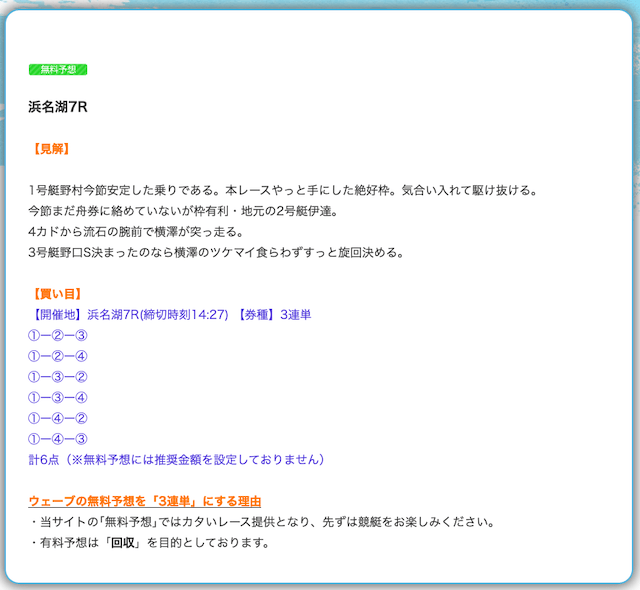 無料予想

浜名湖7R

【見解】

1号艇野村今節安定した乗りである。本レースやっと手にした絶好枠。気合い入れて駆け抜ける。
今節まだ舟券に絡めていないが枠有利・地元の2号艇伊達。
4カドから流石の腕前で横澤が突っ走る。
3号艇野口S決まったのなら横澤のツケマイ食らわずすっと旋回決める。

【買い目】
【開催地】浜名湖7R(締切時刻14:27) 【券種】3連単
①ー②ー③
①ー②ー④
①ー③ー②
①ー③ー④
①ー④ー②
①ー④ー③
計6点（※無料予想には推奨金額を設定しておりません）

ウェーブの無料予想を「3連単」にする理由
・当サイトの「無料予想」ではカタいレース提供となり、先ずは競艇をお楽しみください。
・有料予想は「回収」を目的としております。